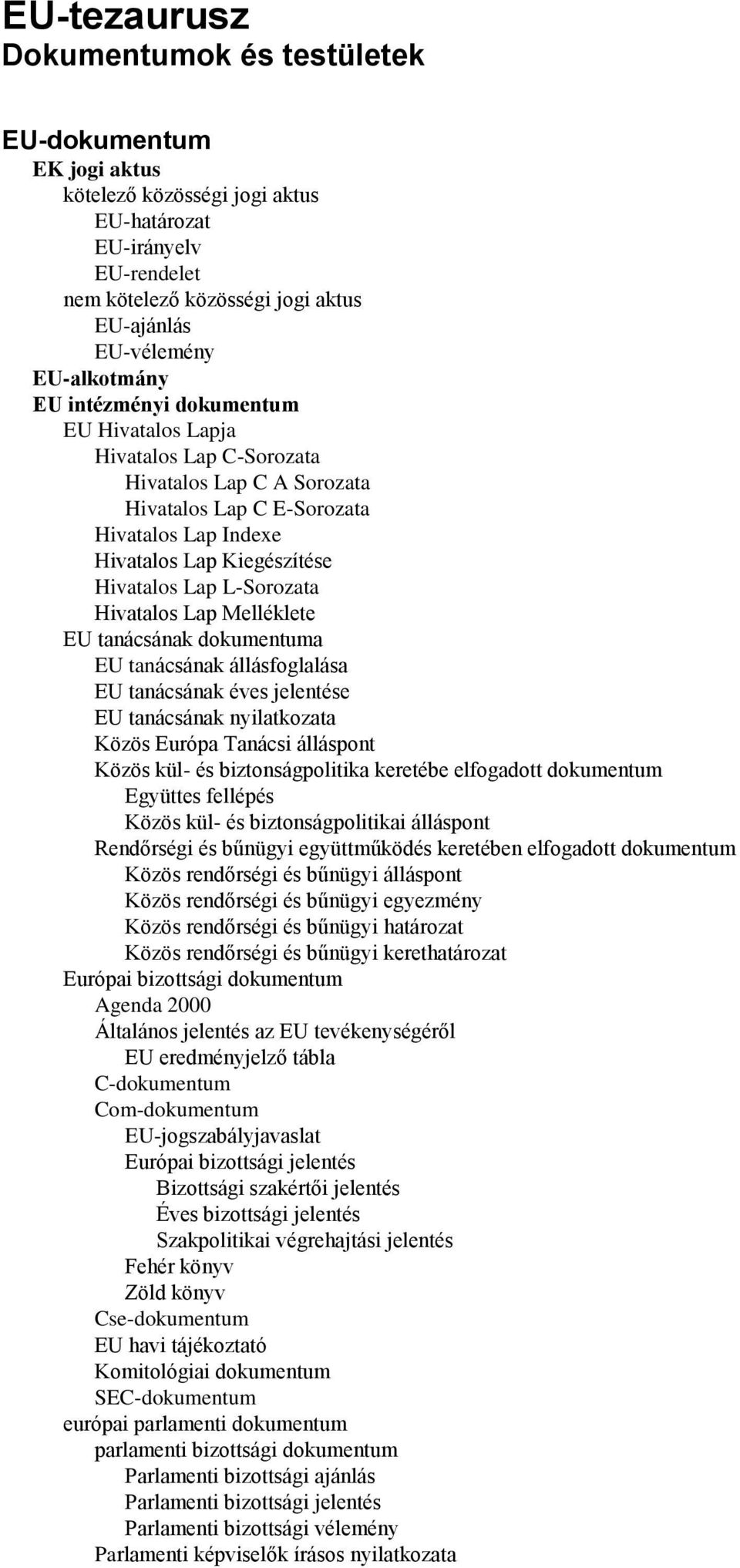 EU-tezaurusz
Dokumentumok és testületek

EU-dokumentum
EK jogi aktus
kötelező közösségi jogi aktus
EU-határozat
EU-irányelv
EU-rendelet
nem kötelező közösségi jogi aktus
EU-ajánlás
EU-vélemény
EU-alkotmány
EU intézményi dokumentum
EU Hivatalos Lapja
Hivatalos Lap C-Sorozata
Hivatalos Lap C A Sorozata
Hivatalos Lap C E-Sorozata
Hivatalos Lap Indexe
Hivatalos Lap Kiegészítése
Hivatalos Lap L-Sorozata
Hivatalos Lap Melléklete
EU tanácsának dokumentuma
EU tanácsának állásfoglalása
EU tanácsának éves jelentése
EU tanácsának nyilatkozata
Közös Európa Tanácsi álláspont
Közös kül- és biztonságpolitika keretébe elfogadott dokumentum
Együttes fellépés
Közös kül- és biztonságpolitikai álláspont
Rendőrségi és bűnügyi együttműködés keretében elfogadott dokumentum
Közös rendőrségi és bűnügyi álláspont
Közös rendőrségi és bűnügyi egyezmény
Közös rendőrségi és bűnügyi határozat
Közös rendőrségi és bűnügyi kerethatározat
Európai bizottsági dokumentum
Agenda 2000
Általános jelentés az EU tevékenységéről
EU eredményjelző tábla
C-dokumentum
Com-dokumentum
EU-jogszabályjavaslat
Európai bizottsági jelentés
Bizottsági szakértői jelentés
Éves bizottsági jelentés
Szakpolitikai végrehajtási jelentés
Fehér könyv
Zöld könyv
Cse-dokumentum
EU havi tájékoztató
Komitológiai dokumentum
SEC-dokumentum
európai parlamenti dokumentum
parlamenti bizottsági dokumentum
Parlamenti bizottsági ajánlás
Parlamenti bizottsági jelentés
Parlamenti bizottsági vélemény
Parlamenti képviselők írásos nyilatkozata